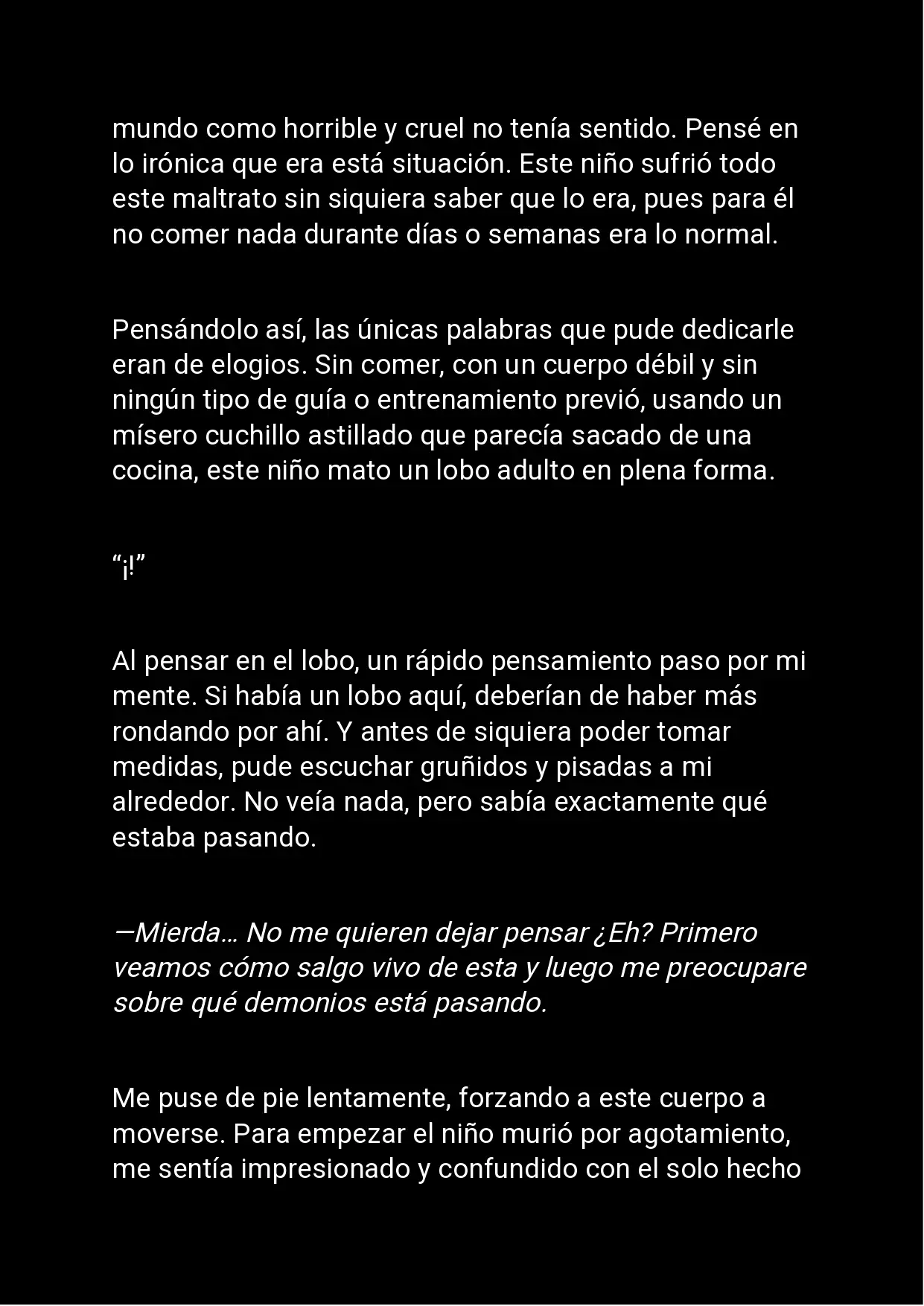 mundo como horrible y cruel no tenía sentido. Pensé en lo irónica que era está situación. Este niño sufrió todo este maltrato sin siquiera saber que lo era, pues para él no comer nada durante días o semanas era lo normal.

Pensándolo así, las únicas palabras que pude dedicarle eran de elogios. Sin comer, con un cuerpo débil y sin ningún tipo de guía o entrenamiento previó, usando un mísero cuchillo astillado que parecía sacado de una cocina, este niño mato un lobo adulto en plena forma.

“¡!”

Al pensar en el lobo, un rápido pensamiento paso por mi mente. Si había un lobo aquí, deberían de haber más rondando por ahí. Y antes de siquiera poder tomar medidas, pude escuchar gruñidos y pisadas a mi alrededor. No veía nada, pero sabía exactamente qué estaba pasando.

—Mierda… No me quieren dejar pensar ¿Eh? Primero veamos cómo salgo vivo de esta y luego me preocupare sobre qué demonios está pasando.

Me puse de pie lentamente, forzando a este cuerpo a moverse. Para empezar el niño murió por agotamiento, me sentía impresionado y confundido con el solo hecho